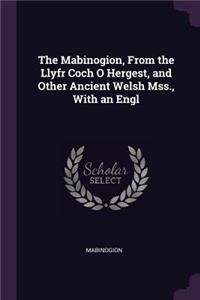 The Mabinogion, From the Llyfr Coch O Hergest, and Other Ancient Welsh Mss., With an Engl

Scholar SELECT

MABINOGION